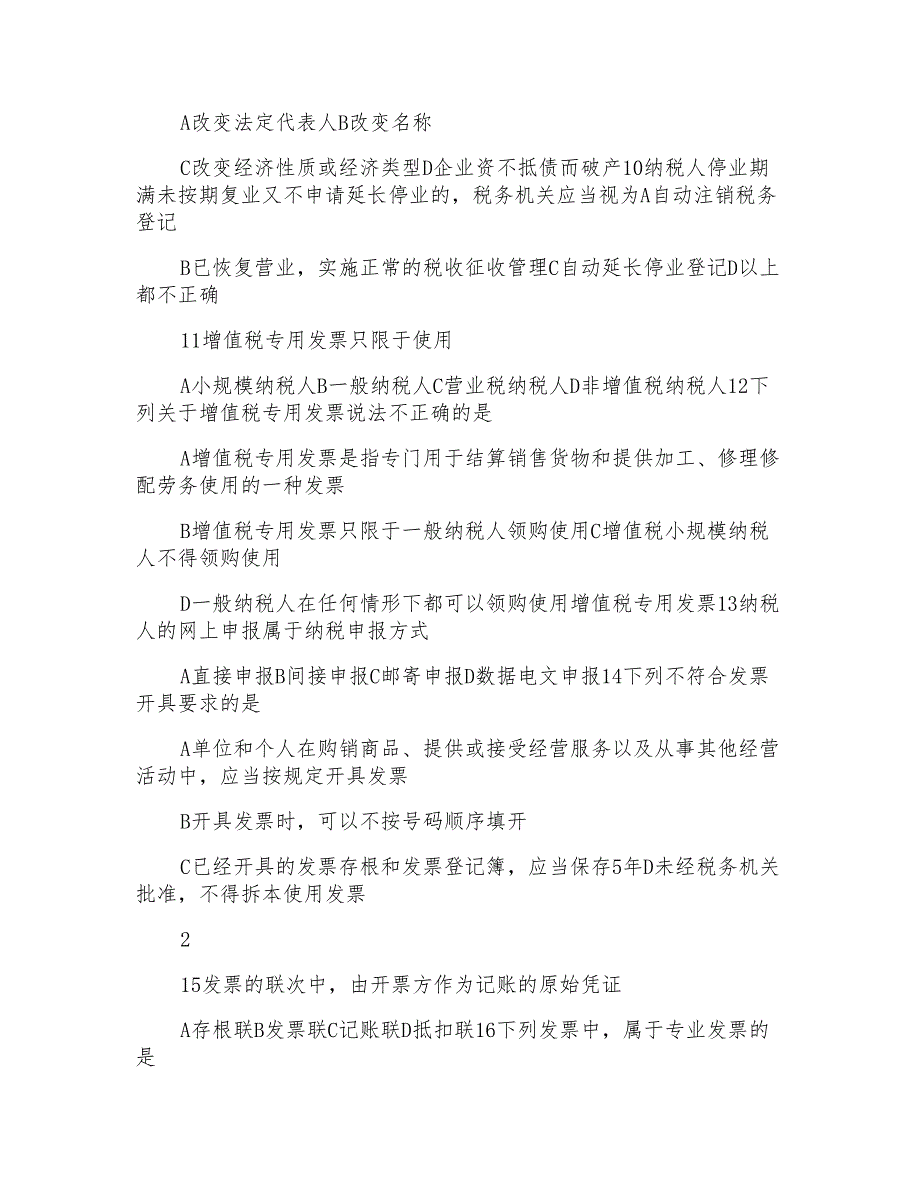 A改变法定代表人B改变名称

C改变经济性质或经济类型D企业资不抵债而破产10纳税人停业期满未按期复业又不申请延长停业的，税务机关应当视为A自动注销税务登记

B已恢复营业，实施正常的税收征收管理C自动延长停业登记D以上都不正确

11增值税专用发票只限于使用

A小规模纳税人B一般纳税人C营业税纳税人D非增值税纳税人12下列关于增值税专用发票说法不正确的是

A增值税专用发票是指专门用于结算销售货物和提供加工、修理修配劳务使用的一种发票

B增值税专用发票只限于一般纳税人领购使用C增值税小规模纳税人不得领购使用

D一般纳税人在任何情形下都可以领购使用增值税专用发票13纳税人的网上申报属于纳税申报方式

A直接申报B间接申报C邮寄申报D数据电文申报14下列不符合发票开具要求的是

A单位和个人在购销商品、提供或接受经营服务以及从事其他经营活动中，应当按规定开具发票

B开具发票时，可以不按号码顺序填开

C已经开具的发票存根和发票登记簿，应当保存5年D未经税务机关批准，不得拆本使用发票

2

15发票的联次中，由开票方作为记账的原始凭证

A存根联B发票联C记账联D抵扣联16下列发票中，属于专业发票的是